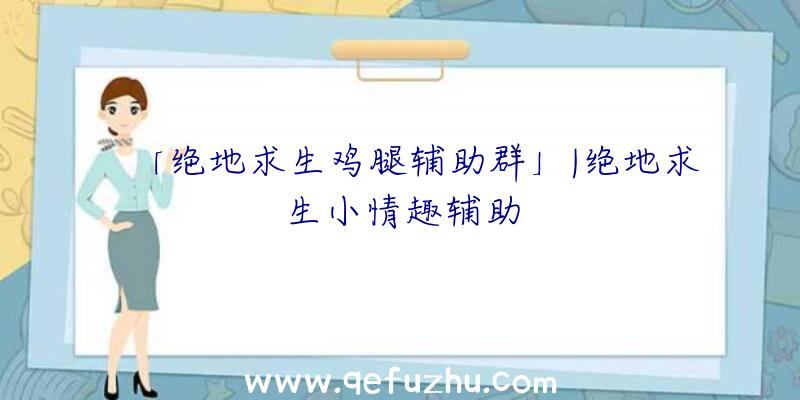 「绝地求生鸡腿辅助群」|绝地求生小情趣辅助

www.qefuzhu.com